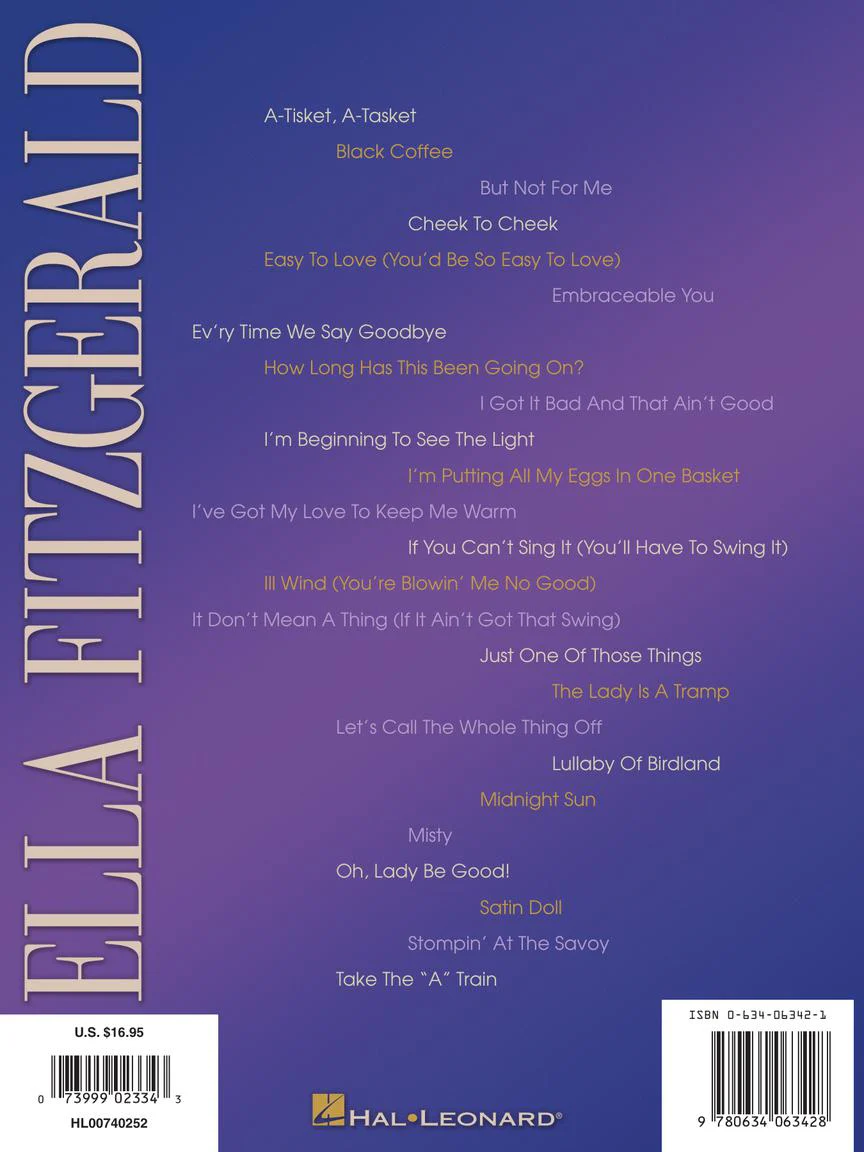 ELLA FITZGERALD

A-Tisket, A-Tasket

Black Coffee

But Not For Me

Cheek To Cheek

Easy To Love (You'd Be So Easy To Love)

Embraceable You

Ev'ry Time We Say Goodbye

How Long Has This Been Going On?

I Got It Bad And That Ain't Good

I'm Beginning To See The Light

I'm Putting All My Eggs In One Basket

I've Got My Love To Keep Me Warm

If You Can't Sing It (You'll Have To Swing It)

Ill Wind (You're Blowin' Me No Good)

It Don't Mean A Thing (If It Ain't Got That Swing)

Just One Of Those Things

The Lady Is A Tramp

Let's Call The Whole Thing Off

Lullaby Of Birdland

Midnight Sun

Misty

Oh, Lady Be Good!

Satin Doll

Stompin' At The Savoy

Take The "A" Train

U.S. $16.95

0 73999 02334 3

HL00740252

HAL•LEONARD®

ISBN 0-634-06342-1

9 780634 063428